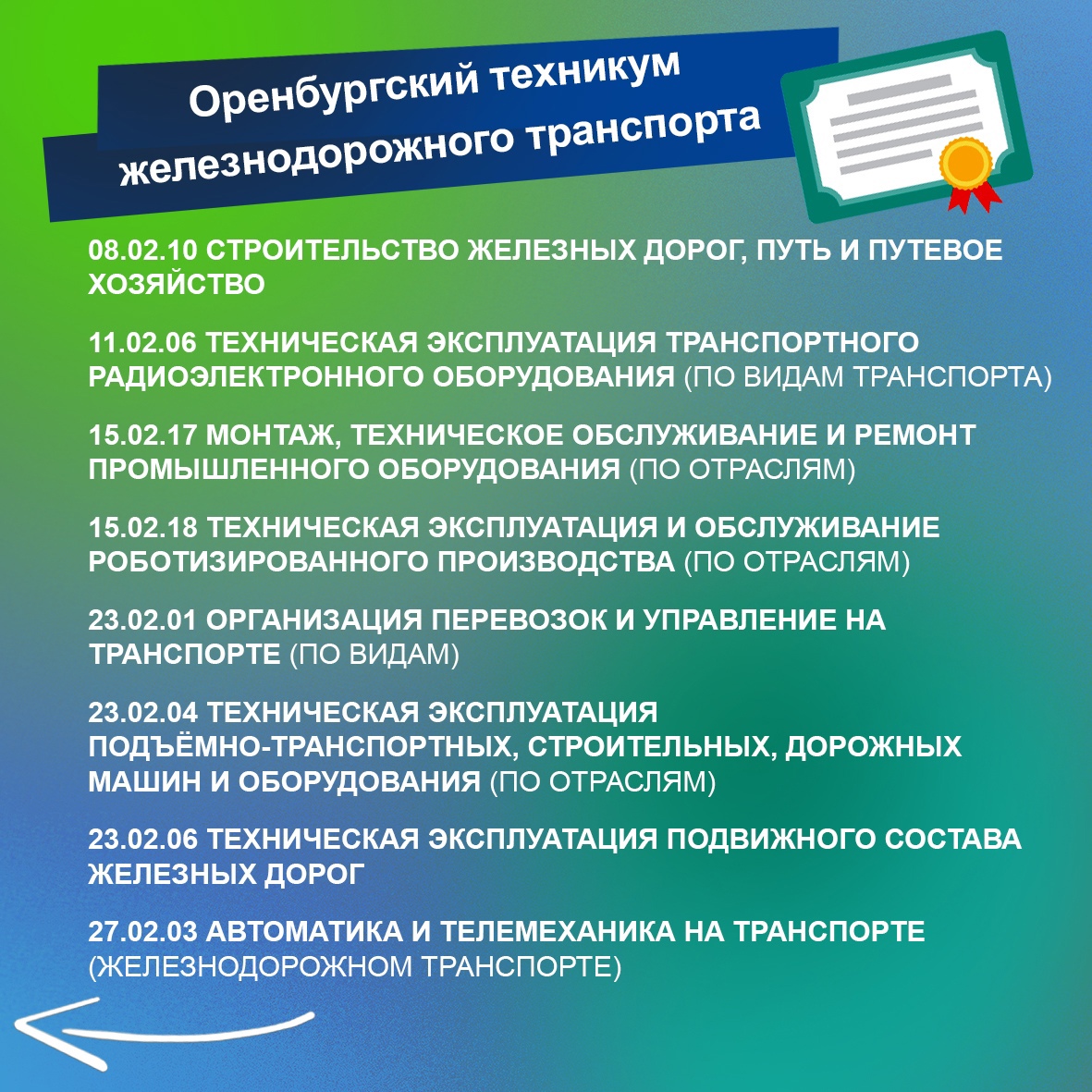 Оренбургский техникум железнодорожного транспорта

08.02.10 СТРОИТЕЛЬСТВО ЖЕЛЕЗНЫХ ДОРОГ, ПУТЬ И ПУТЕВОЕ ХОЗЯЙСТВО

11.02.06 ТЕХНИЧЕСКАЯ ЭКСПЛУАТАЦИЯ ТРАНСПОРТНОГО РАДИОЭЛЕКТРОННОГО ОБОРУДОВАНИЯ (ПО ВИДАМ ТРАНСПОРТА)

15.02.17 МОНТАЖ, ТЕХНИЧЕСКОЕ ОБСЛУЖИВАНИЕ И РЕМОНТ ПРОМЫШЛЕННОГО ОБОРУДОВАНИЯ (ПО ОТРАСЛЯМ)

15.02.18 ТЕХНИЧЕСКАЯ ЭКСПЛУАТАЦИЯ И ОБСЛУЖИВАНИЕ РОБОТИЗИРОВАННОГО ПРОИЗВОДСТВА (ПО ОТРАСЛЯМ)

23.02.01 ОРГАНИЗАЦИЯ ПЕРЕВОЗОК И УПРАВЛЕНИЕ НА ТРАНСПОРТЕ (ПО ВИДАМ)

23.02.04 ТЕХНИЧЕСКАЯ ЭКСПЛУАТАЦИЯ ПОДЪЁМНО-ТРАНСПОРТНЫХ, СТРОИТЕЛЬНЫХ, ДОРОЖНЫХ МАШИН И ОБОРУДОВАНИЯ (ПО ОТРАСЛЯМ)

23.02.06 ТЕХНИЧЕСКАЯ ЭКСПЛУАТАЦИЯ ПОДВИЖНОГО СОСТАВА ЖЕЛЕЗНЫХ ДОРОГ

27.02.03 АВТОМАТИКА И ТЕЛЕМЕХАНИКА НА ТРАНСПОРТЕ (ЖЕЛЕЗНОДОРОЖНОМ ТРАНСПОРТЕ)